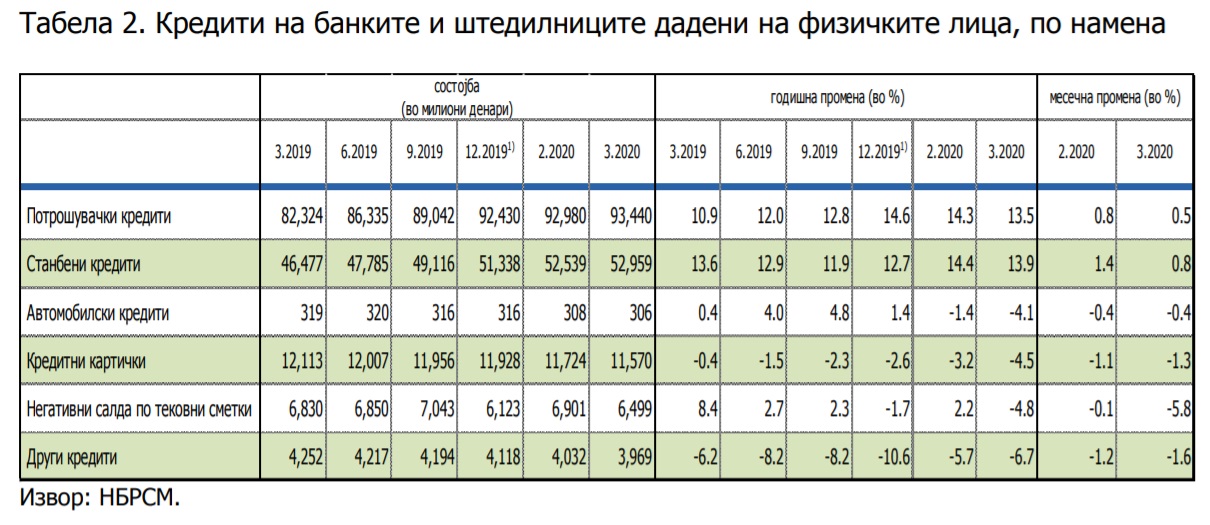 Табела 2. Кредити на банките и штедилниците дадени на физичките лица, по намена

| | состојба (во милиони денари) | | | | | | годишна промена (во %) | | | | | | месечна промена (во %) | |
|---|---|---|---|---|---|---|---|---|---|---|---|---|---|---|
| | 3.2019 | 6.2019 | 9.2019 | 12.2019$^{1)}$ | 2.2020 | 3.2020 | 3.2019 | 6.2019 | 9.2019 | 12.2019$^{1)}$ | 2.2020 | 3.2020 | 2.2020 | 3.2020 |
| Потрошувачки кредити | 82,324 | 86,335 | 89,042 | 92,430 | 92,980 | 93,440 | 10.9 | 12.0 | 12.8 | 14.6 | 14.3 | 13.5 | 0.8 | 0.5 |
| Станбени кредити | 46,477 | 47,785 | 49,116 | 51,338 | 52,539 | 52,959 | 13.6 | 12.9 | 11.9 | 12.7 | 14.4 | 13.9 | 1.4 | 0.8 |
| Автомобилски кредити | 319 | 320 | 316 | 316 | 308 | 306 | 0.4 | 4.0 | 4.8 | 1.4 | -1.4 | -4.1 | -0.4 | -0.4 |
| Кредитни картички | 12,113 | 12,007 | 11,956 | 11,928 | 11,724 | 11,570 | -0.4 | -1.5 | -2.3 | -2.6 | -3.2 | -4.5 | -1.1 | -1.3 |
| Негативни салда по тековни сметки | 6,830 | 6,850 | 7,043 | 6,123 | 6,901 | 6,499 | 8.4 | 2.7 | 2.3 | -1.7 | 2.2 | -4.8 | -0.1 | -5.8 |
| Други кредити | 4,252 | 4,217 | 4,194 | 4,118 | 4,032 | 3,969 | -6.2 | -8.2 | -8.2 | -10.6 | -5.7 | -6.7 | -1.2 | -1.6 |

Извор: НБРСМ.